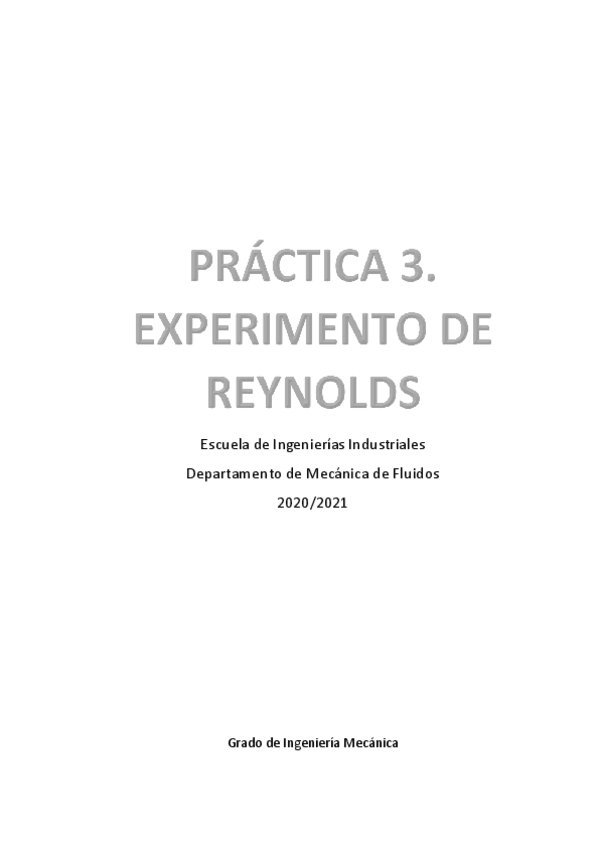 PRÁCTICA 3.
EXPERIMENTO DE
REYNOLDS

Escuela de Ingenierías Industriales

Departamento de Mecánica de Fluidos

2020/2021

Grado de Ingeniería Mecánica